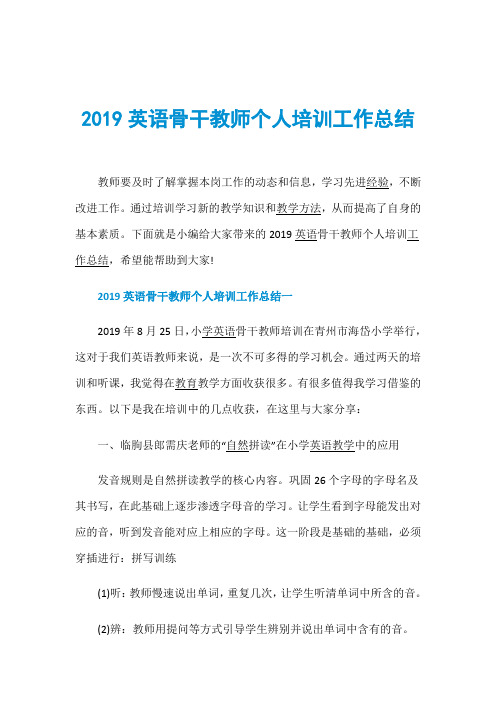 2019 英语骨干教师个人培训工作总结

教师要及时了解掌握本岗工作的动态和信息，学习先进经验，不断改进工作。通过培训学习新的教学知识和教学方法，从而提高了自身的基本素质。下面就是小编给大家带来的 2019 英语骨干教师个人培训工作总结，希望能帮助到大家!

2019 英语骨干教师个人培训工作总结一

2019 年 8 月 25 日，小学英语骨干教师培训在青州市海岱小学举行，这对于我们英语教师来说，是一次不可多得的学习机会。通过两天的培训和听课，我觉得在教育教学方面收获很多。有很多值得我学习借鉴的东西。以下是我在培训中的几点收获，在这里与大家分享：

一、临朐县郎需庆老师的“自然拼读”在小学英语教学中的应用

发音规则是自然拼读教学的核心内容。巩固 26 个字母的字母名及其书写，在此基础上逐步渗透字母音的学习。让学生看到字母能发出对应的音，听到发音能对应上相应的字母。这一阶段是基础的基础，必须穿插进行：拼写训练

(1)听：教师慢速说出单词，重复几次，让学生听清单词中所含的音。

(2)辨：教师用提问等方式引导学生辨别并说出单词中含有的音。